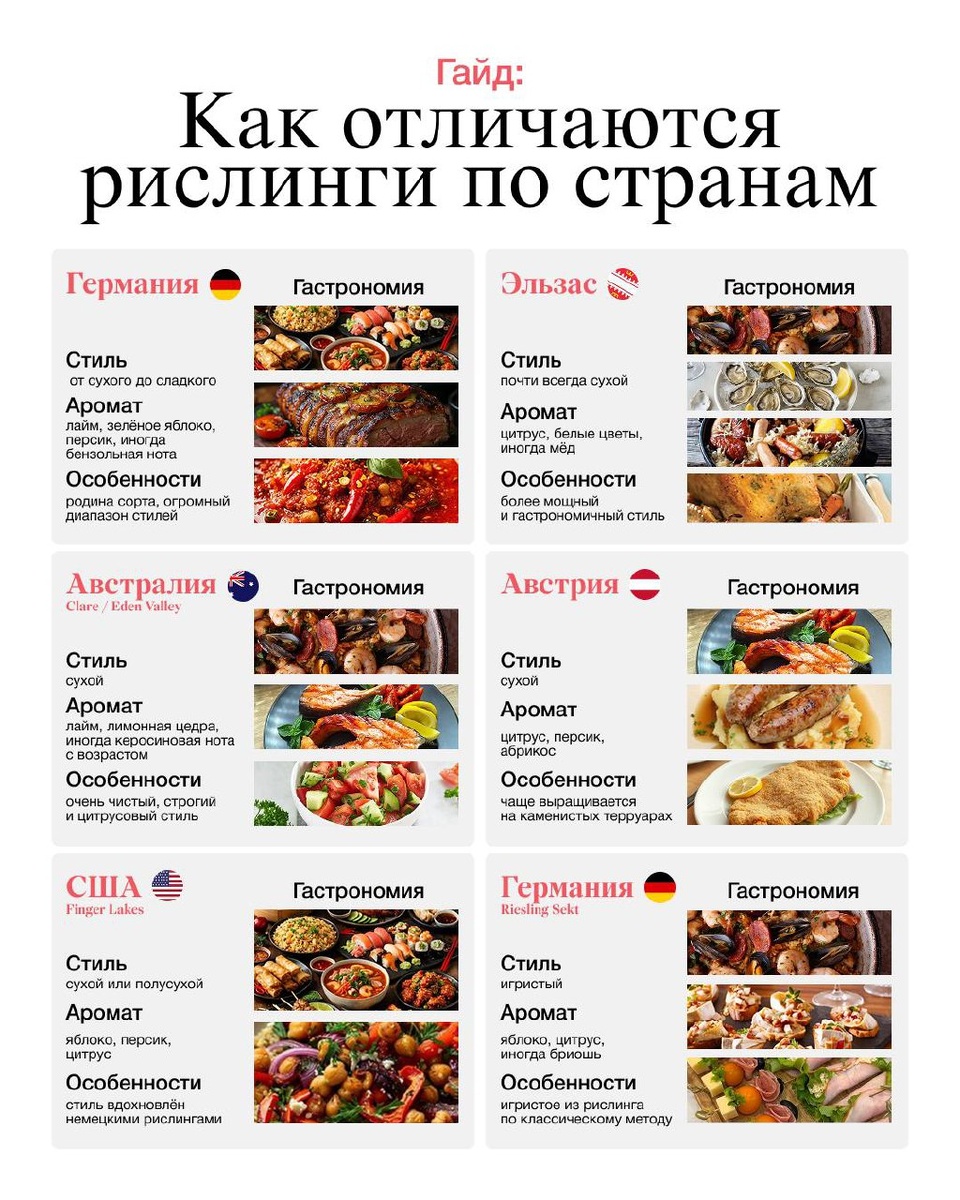 Гайд:
Как отличаются рислинги по странам

Германия
Гастрономия

Стиль
от сухого до сладкого

Аромат
лайм, зелёное яблоко, персик, иногда бензольная нота

Особенности
родина сорта, огромный диапазон стилей

Эльзас
Гастрономия

Стиль
почти всегда сухой

Аромат
цитрус, белые цветы, иногда мёд

Особенности
более мощный и гастрономичный стиль

Австралия
Clare / Eden Valley
Гастрономия

Стиль
сухой

Аромат
лайм, лимонная цедра, иногда керосиновая нота с возрастом

Особенности
очень чистый, строгий и цитрусовый стиль

Австрия
Гастрономия

Стиль
сухой

Аромат
цитрус, персик, абрикос

Особенности
чаще выращивается на каменистых терруарах

США
Finger Lakes
Гастрономия

Стиль
сухой или полусухой

Аромат
яблоко, персик, цитрус

Особенности
стиль вдохновлён немецкими рислингами

Германия
Riesling Sekt
Гастрономия

Стиль
игристый

Аромат
яблоко, цитрус, иногда бриошь

Особенности
игристое из рислинга по классическому методу